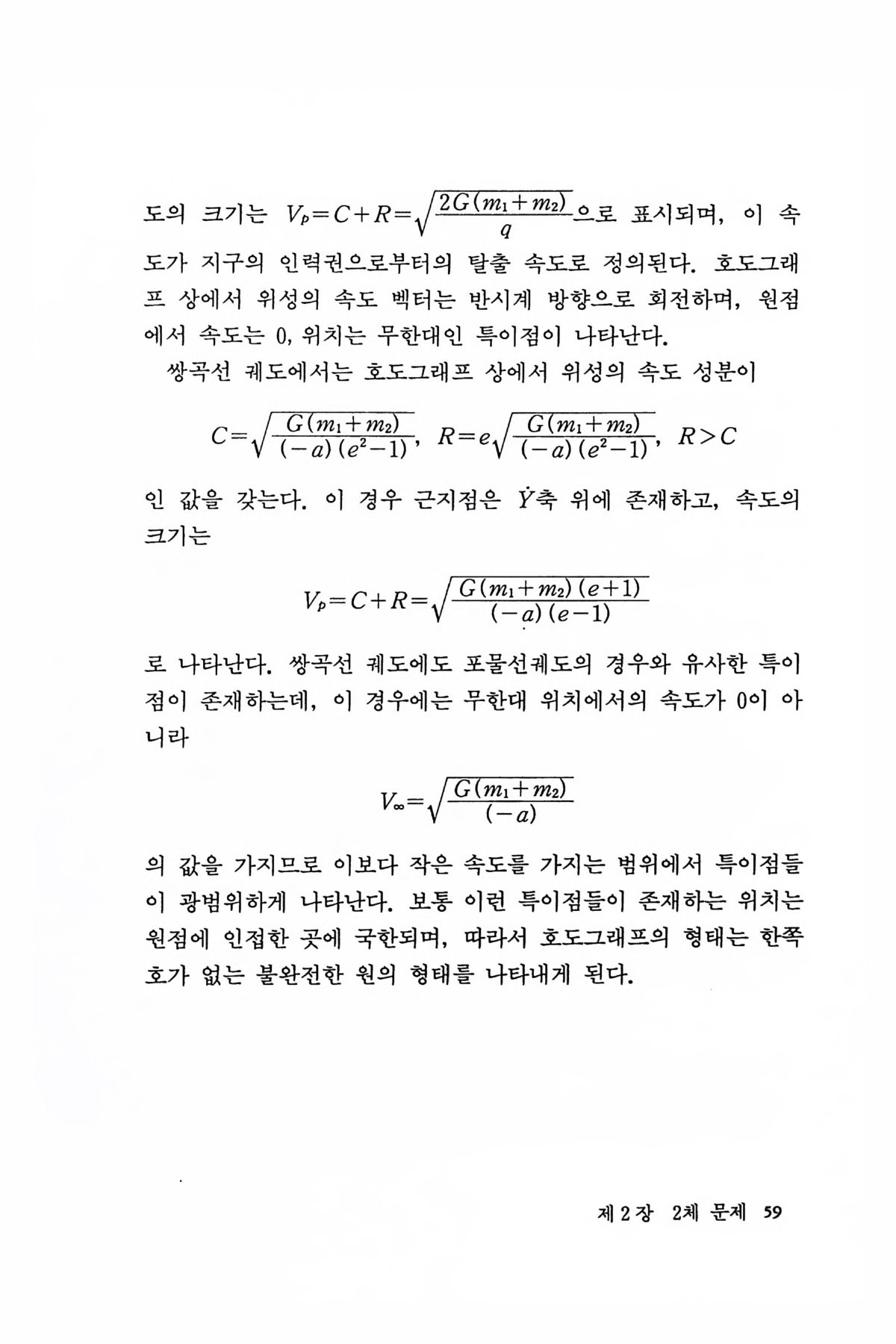 도의 크기는 $V_p=C+R=\sqrt{\frac{2G(m_1+m_2)}{q}}$으로 표시되며, 이 속도가 지구의 인력권으로부터의 탈출 속도로 정의된다. 호도그래프 상에서 위성의 속도 벡터는 반시계 방향으로 회전하며, 원점에서 속도는 0, 위치는 무한대인 특이점이 나타난다.

쌍곡선 궤도에서는 호도그래프 상에서 위성의 속도 성분이

$C=\sqrt{\frac{G(m_1+m_2)}{(-a)(e^2-1)}}$, $R=e\sqrt{\frac{G(m_1+m_2)}{(-a)(e^2-1)}}$, $R>C$

인 값을 갖는다. 이 경우 근지점은 $\dot{Y}$축 위에 존재하고, 속도의 크기는

$V_p=C+R=\sqrt{\frac{G(m_1+m_2)(e+1)}{(-a)(e-1)}}$

로 나타난다. 쌍곡선 궤도에도 포물선궤도의 경우와 유사한 특이점이 존재하는데, 이 경우에는 무한대 위치에서의 속도가 0이 아니라

$V_\infty=\sqrt{\frac{G(m_1+m_2)}{(-a)}}$

의 값을 가지므로 이보다 작은 속도를 가지는 범위에서 특이점들이 광범위하게 나타난다. 보통 이런 특이점들이 존재하는 위치는 원점에 인접한 곳에 국한되며, 따라서 호도그래프의 형태는 한쪽 호가 없는 불완전한 원의 형태를 나타내게 된다.

제 2 장 2체 문제 59